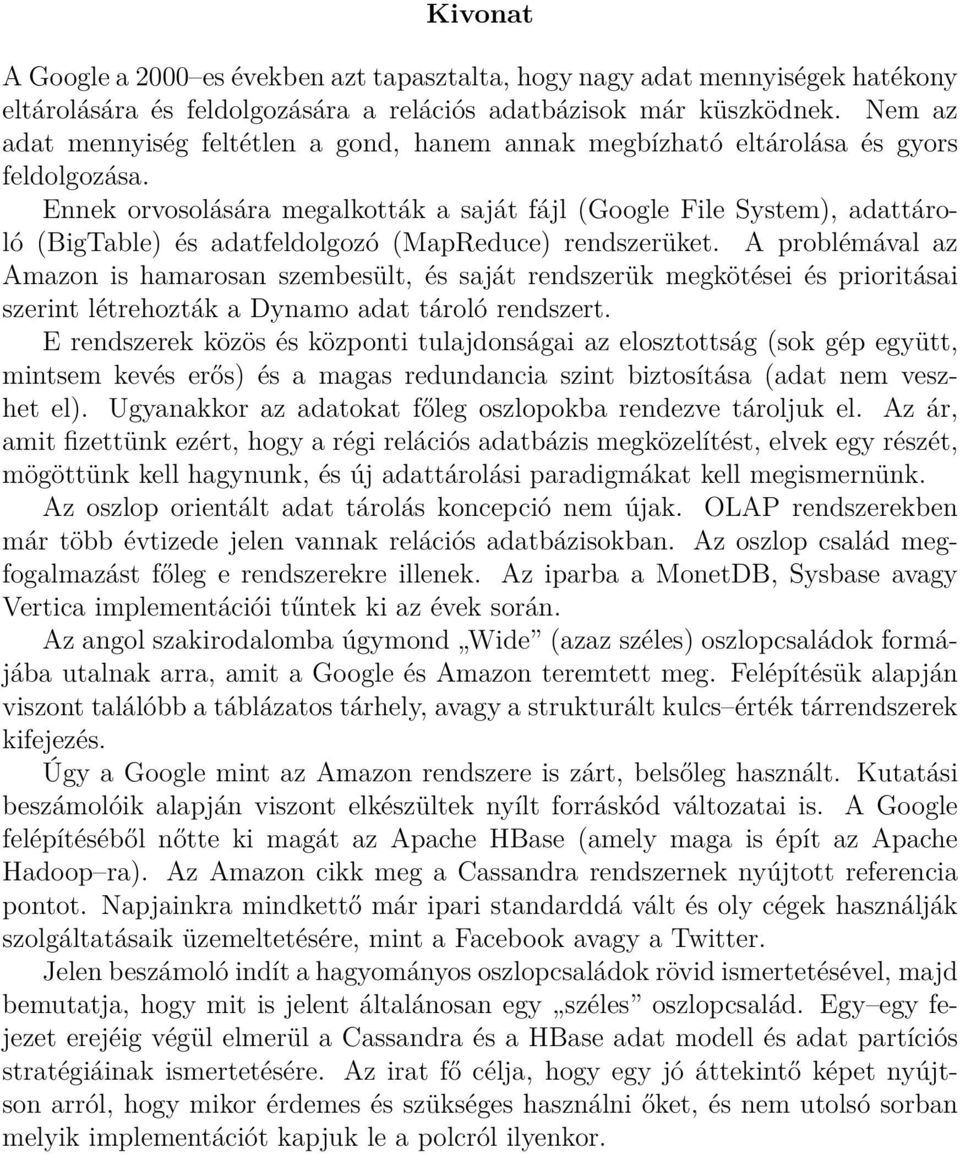 Kivonat

A Google a 2000–es években azt tapasztalta, hogy nagy adat mennyiségek hatékony eltárolására és feldolgozására a relációs adatbázisok már küszködnek. Nem az adat mennyiség feltétlen a gond, hanem annak megbízható eltárolása és gyors feldolgozása.

Ennek orvosolására megalkották a saját fájl (Google File System), adattároló (BigTable) és adatfeldolgozó (MapReduce) rendszerüket. A problémával az Amazon is hamarosan szembesült, és saját rendszerük megkötései és prioritásai szerint létrehozták a Dynamo adat tároló rendszert.

E rendszerek közös és központi tulajdonságai az elosztottság (sok gép együtt, mintsem kevés erős) és a magas redundancia szint biztosítása (adat nem veszhet el). Ugyanakkor az adatokat főleg oszlopokba rendezve tároljuk el. Az ár, amit fizettünk ezért, hogy a régi relációs adatbázis megközelítést, elvek egy részét, mögöttünk kell hagynunk, és új adattárolási paradigmákat kell megismernünk.

Az oszlop orientált adat tárolás koncepció nem újak. OLAP rendszerekben már több évtizede jelen vannak relációs adatbázisokban. Az oszlop család megfogalmazást főleg e rendszerekre illenek. Az iparba a MonetDB, Sysbase avagy Vertica implementációi tűntek ki az évek során.

Az angol szakirodalomba úgymond „Wide” (azaz széles) oszlopcsaládok formájába utalnak arra, amit a Google és Amazon teremtett meg. Felépítésük alapján viszont találóbb a táblázatos tárhely, avagy a strukturált kulcs–érték tárrendszerek kifejezés.

Úgy a Google mint az Amazon rendszere is zárt, belsőleg használt. Kutatási beszámolóik alapján viszont elkészültek nyílt forráskód változatai is. A Google felépítéséből nőtte ki magát az Apache HBase (amely maga is épít az Apache Hadoop–ra). Az Amazon cikk meg a Cassandra rendszernek nyújtott referencia pontot. Napjainkra mindkettő már ipari standarddá vált és oly cégek használják szolgáltatásaik üzemeltetésére, mint a Facebook avagy a Twitter.

Jelen beszámoló indít a hagyományos oszlopcsaládok rövid ismertetésével, majd bemutatja, hogy mit is jelent általánosan egy „széles” oszlopcsalád. Egy–egy fejezet erejéig végül elmerül a Cassandra és a HBase adat modell és adat partíciós stratégiáinak ismertetésére. Az irat fő célja, hogy egy jó áttekintő képet nyújtson arról, hogy mikor érdemes és szükséges használni őket, és nem utolsó sorban melyik implementációt kapjuk le a polcról ilyenkor.